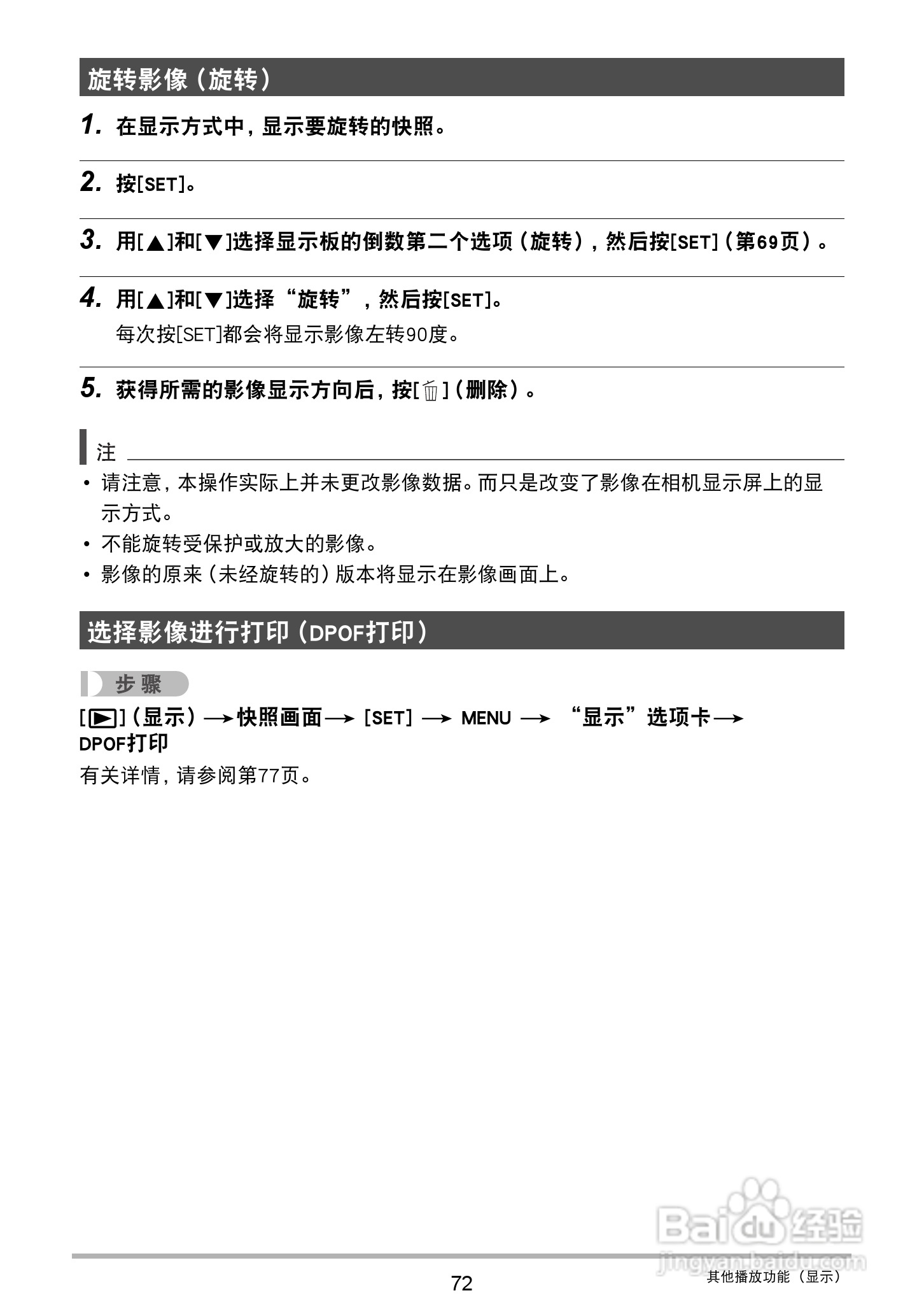 旋转影像（旋转）

1. 在显示方式中，显示要旋转的快照。

2. 按[SET]。

3. 用[▲]和[▼]选择显示板的倒数第二个选项（旋转），然后按[SET]（第69页）。

4. 用[▲]和[▼]选择“旋转”，然后按[SET]。
每次按[SET]都会将显示影像左转90度。

5. 获得所需的影像显示方向后，按[🗑]（删除）。

注
• 请注意，本操作实际上并未更改影像数据。而只是改变了影像在相机显示屏上的显示方式。
• 不能旋转受保护或放大的影像。
• 影像的原来（未经旋转的）版本将显示在影像画面上。

选择影像进行打印（DPOF打印）

步骤
[▶]（显示）→快照画面→ [SET] → MENU → “显示”选项卡→ DPOF打印
有关详情，请参阅第77页。

Baidu经验
jingyan.baidu.com

72

其他播放功能（显示）